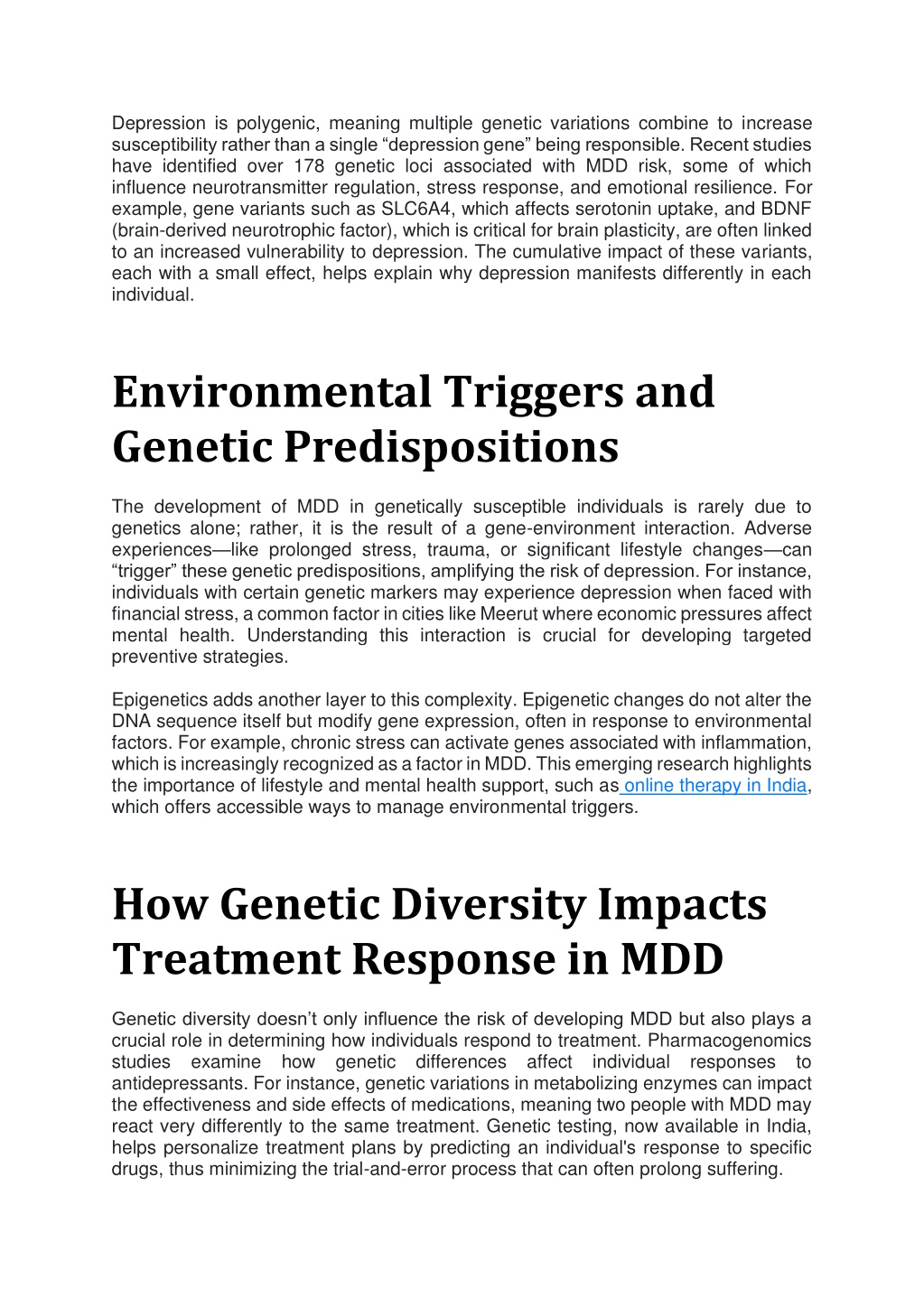 Depression is polygenic, meaning multiple genetic variations combine to increase susceptibility rather than a single “depression gene” being responsible. Recent studies have identified over 178 genetic loci associated with MDD risk, some of which influence neurotransmitter regulation, stress response, and emotional resilience. For example, gene variants such as SLC6A4, which affects serotonin uptake, and BDNF (brain-derived neurotrophic factor), which is critical for brain plasticity, are often linked to an increased vulnerability to depression. The cumulative impact of these variants, each with a small effect, helps explain why depression manifests differently in each individual.

Environmental Triggers and Genetic Predispositions

The development of MDD in genetically susceptible individuals is rarely due to genetics alone; rather, it is the result of a gene-environment interaction. Adverse experiences—like prolonged stress, trauma, or significant lifestyle changes—can “trigger” these genetic predispositions, amplifying the risk of depression. For instance, individuals with certain genetic markers may experience depression when faced with financial stress, a common factor in cities like Meerut where economic pressures affect mental health. Understanding this interaction is crucial for developing targeted preventive strategies.

Epigenetics adds another layer to this complexity. Epigenetic changes do not alter the DNA sequence itself but modify gene expression, often in response to environmental factors. For example, chronic stress can activate genes associated with inflammation, which is increasingly recognized as a factor in MDD. This emerging research highlights the importance of lifestyle and mental health support, such as online therapy in India, which offers accessible ways to manage environmental triggers.

How Genetic Diversity Impacts Treatment Response in MDD

Genetic diversity doesn’t only influence the risk of developing MDD but also plays a crucial role in determining how individuals respond to treatment. Pharmacogenomics studies examine how genetic differences affect individual responses to antidepressants. For instance, genetic variations in metabolizing enzymes can impact the effectiveness and side effects of medications, meaning two people with MDD may react very differently to the same treatment. Genetic testing, now available in India, helps personalize treatment plans by predicting an individual's response to specific drugs, thus minimizing the trial-and-error process that can often prolong suffering.